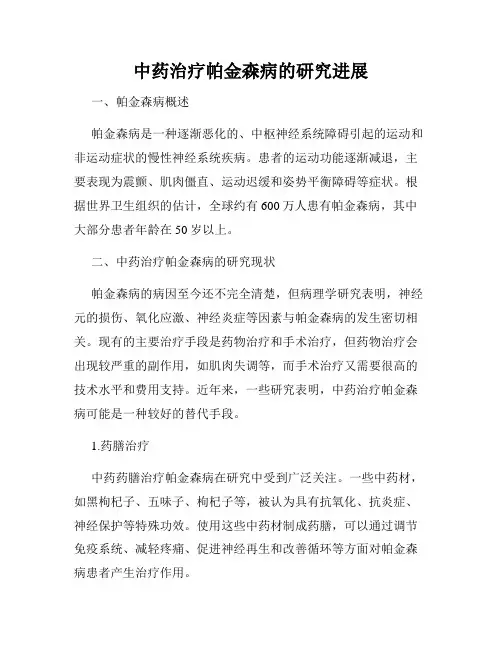 中药治疗帕金森病的研究进展

一、帕金森病概述

帕金森病是一种逐渐恶化的、中枢神经系统障碍引起的运动和非运动症状的慢性神经系统疾病。患者的运动功能逐渐减退，主要表现为震颤、肌肉僵直、运动迟缓和姿势平衡障碍等症状。根据世界卫生组织的估计，全球约有600万人患有帕金森病，其中大部分患者年龄在50岁以上。

二、中药治疗帕金森病的研究现状

帕金森病的病因至今还不完全清楚，但病理学研究表明，神经元的损伤、氧化应激、神经炎症等因素与帕金森病的发生密切相关。现有的主要治疗手段是药物治疗和手术治疗，但药物治疗会出现较严重的副作用，如肌肉失调等，而手术治疗又需要很高的技术水平和费用支持。近年来，一些研究表明，中药治疗帕金森病可能是一种较好的替代手段。

1.药膳治疗

中药药膳治疗帕金森病在研究中受到广泛关注。一些中药材，如黑枸杞子、五味子、枸杞子等，被认为具有抗氧化、抗炎症、神经保护等特殊功效。使用这些中药材制成药膳，可以通过调节免疫系统、减轻疼痛、促进神经再生和改善循环等方面对帕金森病患者产生治疗作用。